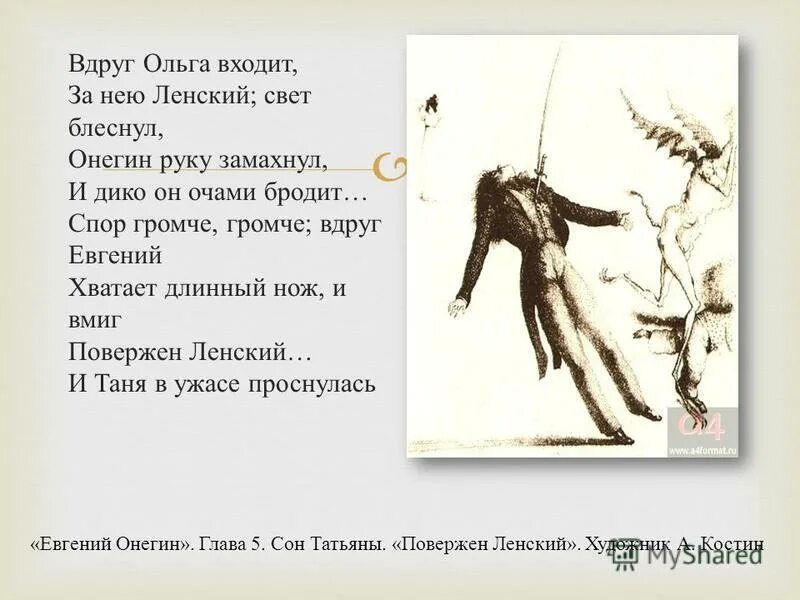 Вдруг Ольга входит,
За нею Ленский; свет блеснул,
Онегин руку замахнул,
И дико он очами бродит…
Спор громче, громче; вдруг Евгений
Хватает длинный нож, и вмиг
Повержен Ленский…
И Таня в ужасе проснулась

a4
www.a4format.ru

«Евгений Онегин». Глава 5. Сон Татьяны. «Повержен Ленский». Художник А. Костин

MyShared